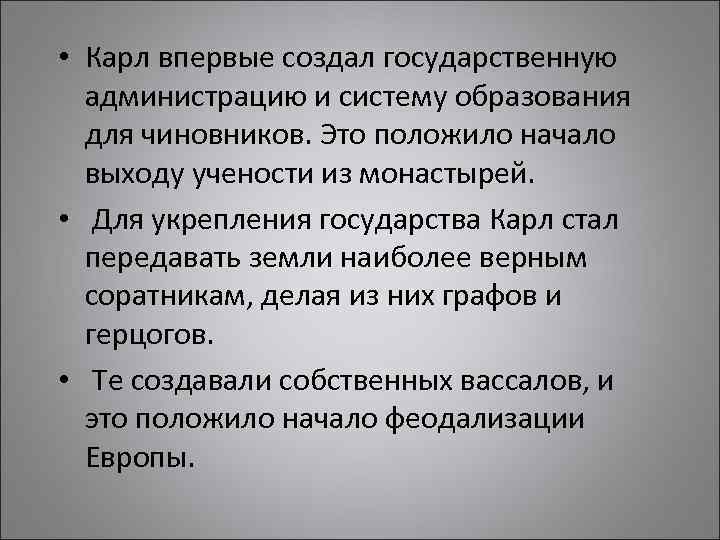 • Карл впервые создал государственную администрацию и систему образования для чиновников. Это положило начало выходу учености из монастырей.

• Для укрепления государства Карл стал передавать земли наиболее верным соратникам, делая из них графов и герцогов.

• Те создавали собственных вассалов, и это положило начало феодализации Европы.